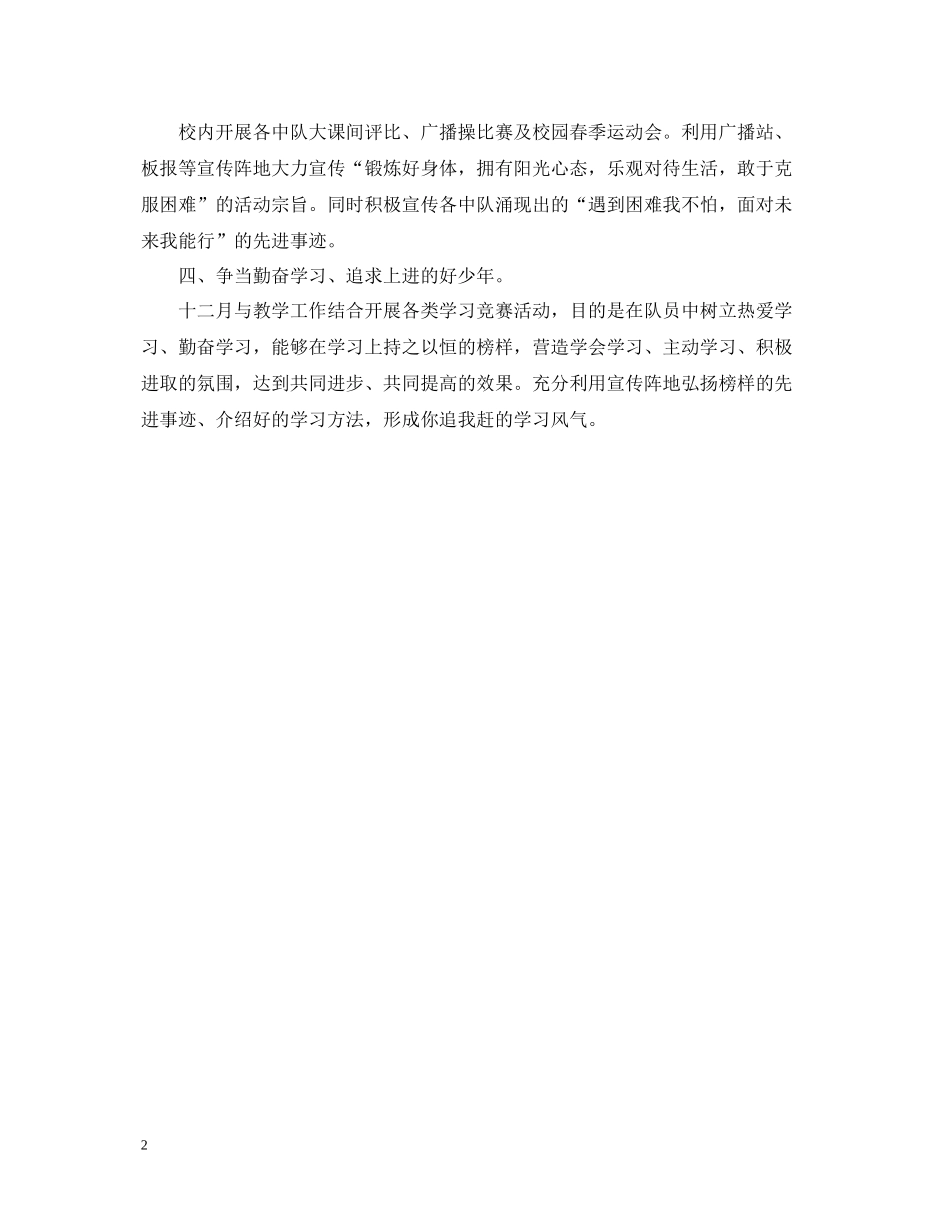 校内开展各中队大课间评比、广播操比赛及校园春季运动会。利用广播站、板报等宣传阵地大力宣传“锻炼好身体，拥有阳光心态，乐观对待生活，敢于克服困难”的活动宗旨。同时积极宣传各中队涌现出的“遇到困难我不怕，面对未来我能行”的先进事迹。

四、争当勤奋学习、追求上进的好少年。

十二月与教学工作结合开展各类学习竞赛活动，目的是在队员中树立热爱学习、勤奋学习，能够在学习上持之以恒的榜样，营造学会学习、主动学习、积极进取的氛围，达到共同进步、共同提高的效果。充分利用宣传阵地弘扬榜样的先进事迹、介绍好的学习方法，形成你追我赶的学习风气。

2